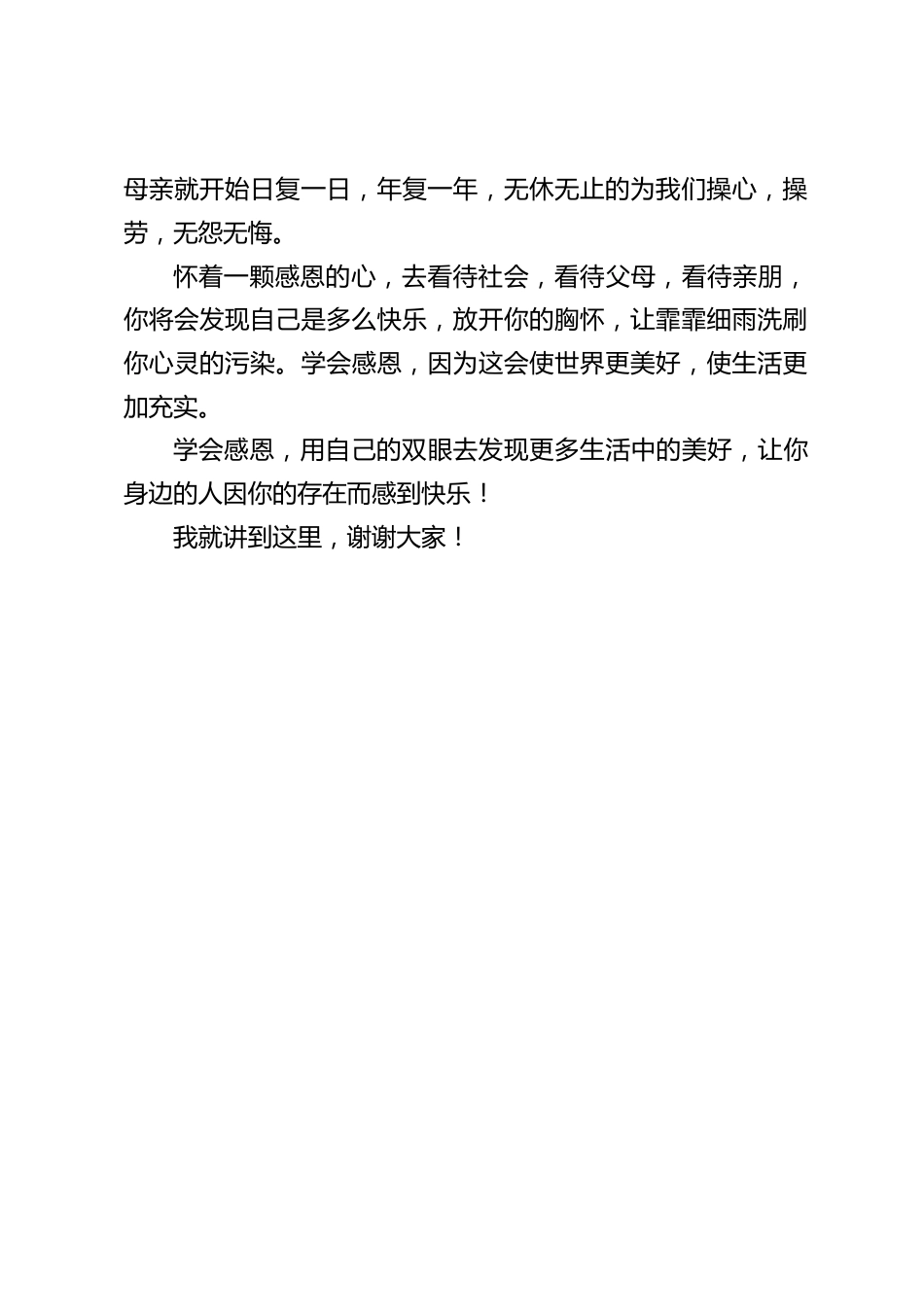 母亲就开始日复一日，年复一年，无休无止的为我们操心，操劳，无怨无悔。

怀着一颗感恩的心，去看待社会，看待父母，看待亲朋，你将会发现自己是多么快乐，放开你的胸怀，让霏霏细雨洗刷你心灵的污染。学会感恩，因为这会使世界更美好，使生活更加充实。

学会感恩，用自己的双眼去发现更多生活中的美好，让你身边的人因你的存在而感到快乐！

我就讲到这里，谢谢大家！